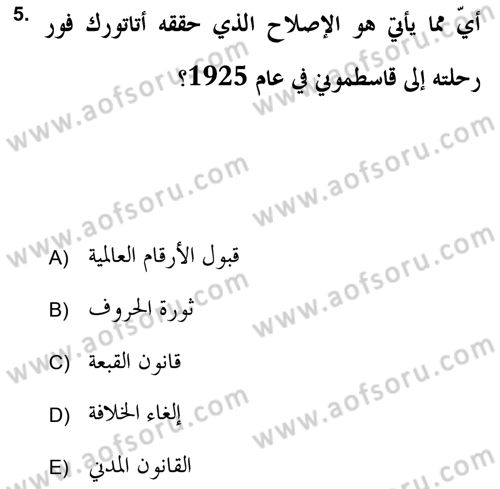 5. أيّ مما يأتي هو الإصلاح الذي حققه أتاتورك فور رحلته إلى قاسطموني في عام 1925؟

www.aofsoru.com

A) قبول الأرقام العالمية

B) ثورة الحروف

C) قانون القبعة

D) إلغاء الخلافة

E) القانون المدني